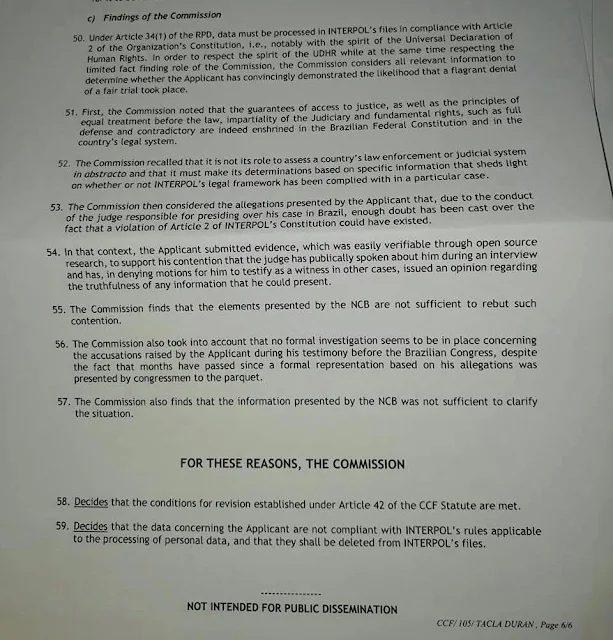 c) Findings of the Commission

50. Under Article 34(1) of the RPD, data must be processed in INTERPOL's files in compliance with Article 2 of the Organization's Constitution, i.e., notably with the spirit of the Universal Declaration of Human Rights. In order to respect the spirit of the UDHR while at the same time respecting the limited fact finding role of the Commission, the Commission considers all relevant information to determine whether the Applicant has convincingly demonstrated the likelihood that a flagrant denial of a fair trial took place.

51. First, the Commission noted that the guarantees of access to justice, as well as the principles of equal treatment before the law, impartiality of the Judiciary and fundamental rights, such as full defense and contradictory are indeed enshrined in the Brazilian Federal Constitution and in the country's legal system.

52. The Commission recalled that it is not its role to assess a country's law enforcement or judicial system in abstracto and that it must make its determinations based on specific information that sheds light on whether or not INTERPOL's legal framework has been complied with in a particular case.

53. The Commission then considered the allegations presented by the Applicant that, due to the conduct of the judge responsible for presiding over his case in Brazil, enough doubt has been cast over the fact that a violation of Article 2 of INTERPOL's Constitution could have existed.

54. In that context, the Applicant submitted evidence, which was easily verifiable through open source research, to support his contention that the judge has publically spoken about him during an interview and has, in denying motions for him to testify as a witness in other cases, issued an opinion regarding the truthfulness of any information that he could present.

55. The Commission finds that the elements presented by the NCB are not sufficient to rebut such contention.

56. The Commission also took into account that no formal investigation seems to be in place concerning the accusations raised by the Applicant during his testimony before the Brazilian Congress, despite the fact that months have passed since a formal representation based on his allegations was presented by congressmen to the parquet.

57. The Commission also finds that the information presented by the NCB was not sufficient to clarify the situation.

FOR THESE REASONS, THE COMMISSION

58. Decides that the conditions for revision established under Article 42 of the CCF Statute are met.

59. Decides that the data concerning the Applicant are not compliant with INTERPOL's rules applicable to the processing of personal data, and that they shall be deleted from INTERPOL's files.

---------------

NOT INTENDED FOR PUBLIC DISSEMINATION

CCF/ 105/ TACLA DURAN , Page 6/6